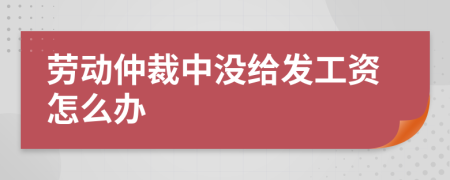 劳动仲裁中没给发工资怎么办